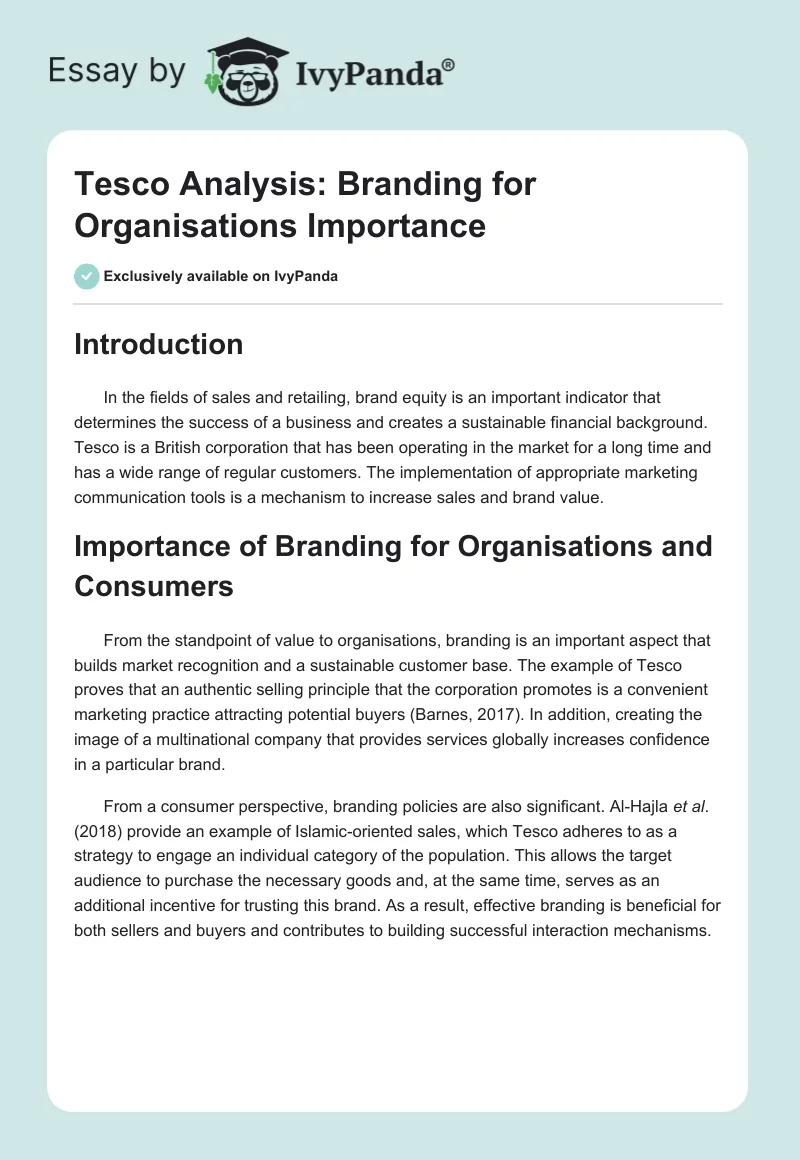 Essay by IvyPanda®

Tesco Analysis: Branding for Organisations Importance

Exclusively available on IvyPanda

Introduction

In the fields of sales and retailing, brand equity is an important indicator that determines the success of a business and creates a sustainable financial background. Tesco is a British corporation that has been operating in the market for a long time and has a wide range of regular customers. The implementation of appropriate marketing communication tools is a mechanism to increase sales and brand value.

Importance of Branding for Organisations and Consumers

From the standpoint of value to organisations, branding is an important aspect that builds market recognition and a sustainable customer base. The example of Tesco proves that an authentic selling principle that the corporation promotes is a convenient marketing practice attracting potential buyers (Barnes, 2017). In addition, creating the image of a multinational company that provides services globally increases confidence in a particular brand.

From a consumer perspective, branding policies are also significant. Al-Hajla et al. (2018) provide an example of Islamic-oriented sales, which Tesco adheres to as a strategy to engage an individual category of the population. This allows the target audience to purchase the necessary goods and, at the same time, serves as an additional incentive for trusting this brand. As a result, effective branding is beneficial for both sellers and buyers and contributes to building successful interaction mechanisms.